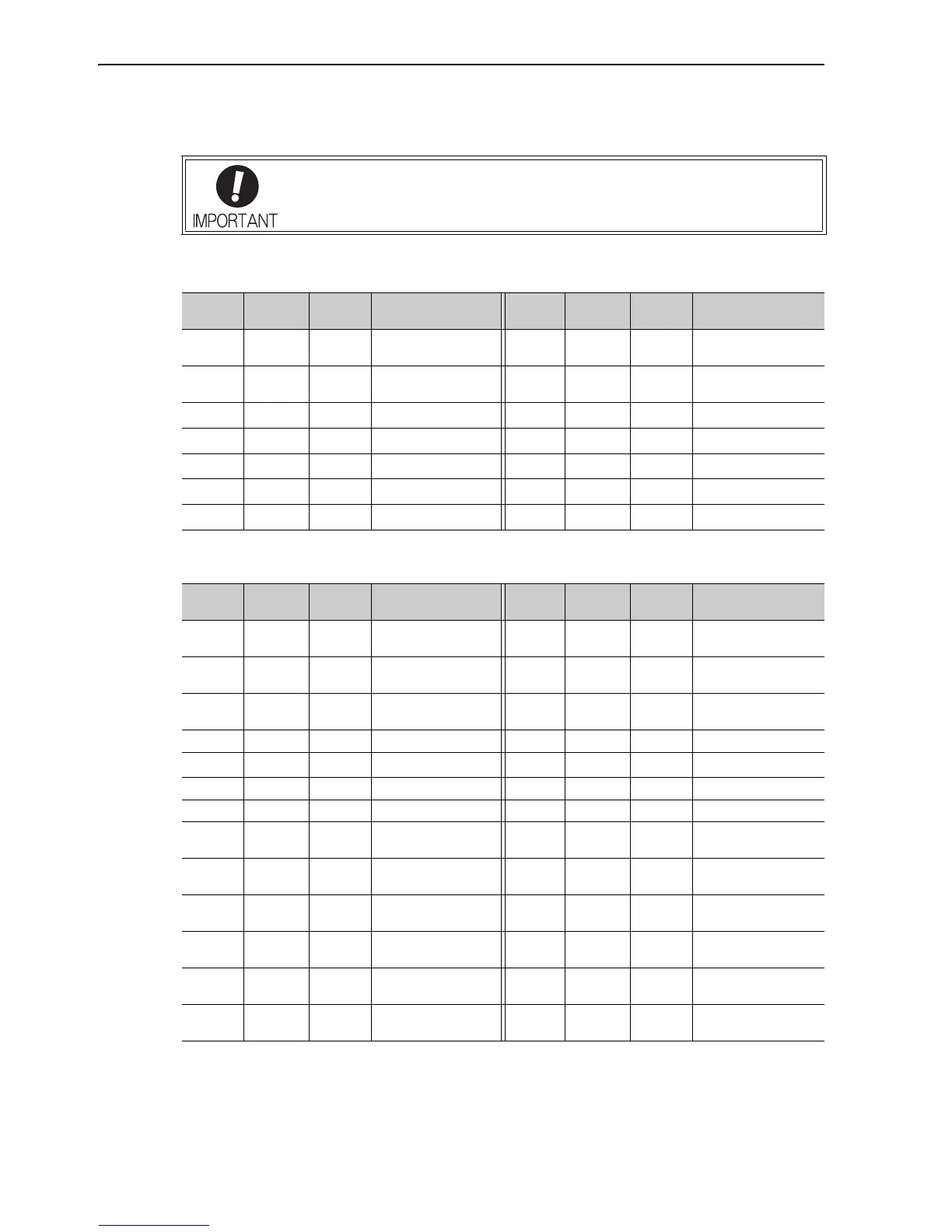 IMPORTANT